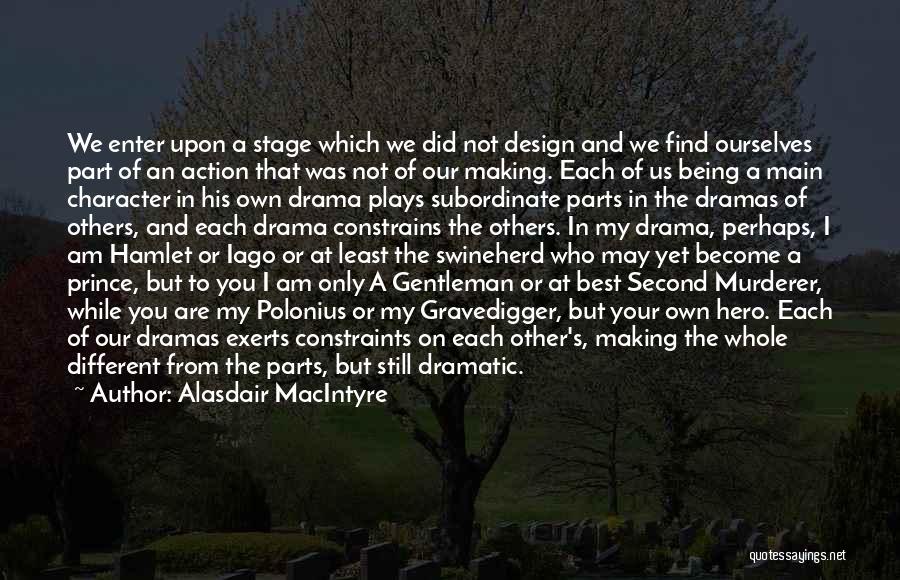 We enter upon a stage which we did not design and we find ourselves part of an action that was not of our making. Each of us being a main character in his own drama plays subordinate parts in the dramas of others, and each drama constrains the others. In my drama, perhaps, I am Hamlet or Iago or at least the swineherd who may yet become a prince, but to you I am only A Gentleman or at best Second Murderer, while you are my Polonius or my Gravedigger, but your own hero. Each of our dramas exerts constraints on each other's, making the whole different from the parts, but still dramatic.

~ Author: Alasdair MacIntyre

quotessayings.net